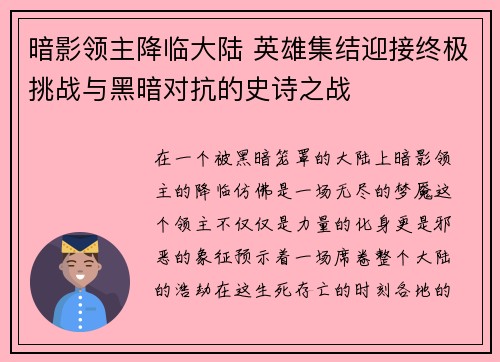 暗影领主降临大陆 英雄集结迎接终极挑战与黑暗对抗的史诗之战

在一个被黑暗笼罩的大陆上暗影领主的降临仿佛是一场无尽的梦魇这个领主不仅仅是力量的化身更是邪恶的象征预示着一场席卷整个大陆的浩劫在这生死存亡的时刻各地的